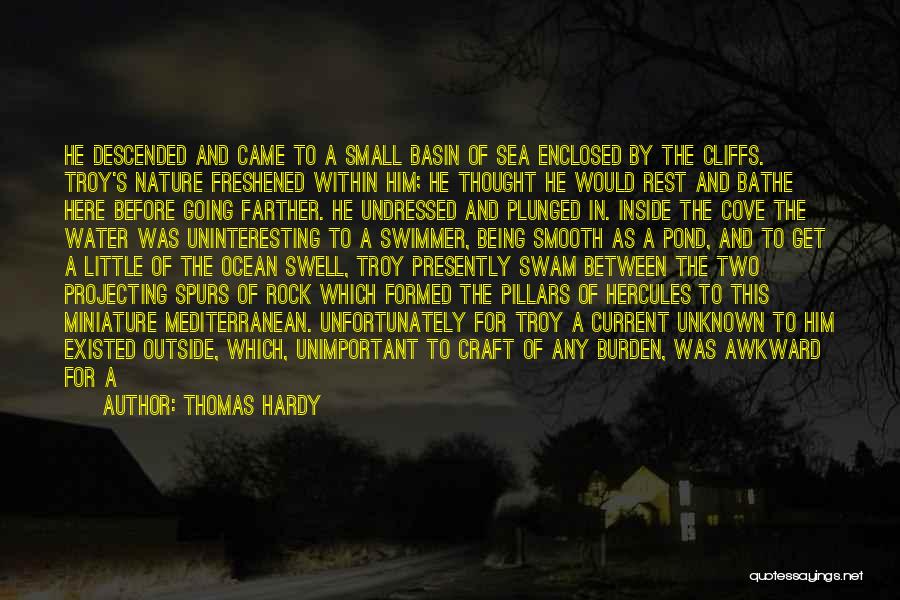 HE DESCENDED AND CAME TO A SMALL BASIN OF SEA ENCLOSED BY THE CLIFFS. TROY'S NATURE FRESHENED WITHIN HIM; HE THOUGHT HE WOULD REST AND BATHE HERE BEFORE GOING FARTHER. HE UNDRESSED AND PLUNGED IN. INSIDE THE COVE THE WATER WAS UNINTERESTING TO A SWIMMER, BEING SMOOTH AS A POND, AND TO GET A LITTLE OF THE OCEAN SWELL, TROY PRESENTLY SWAM BETWEEN THE TWO PROJECTING SPURS OF ROCK WHICH FORMED THE PILLARS OF HERCULES TO THIS MINIATURE MEDITERRANEAN. UNFORTUNATELY FOR TROY A CURRENT UNKNOWN TO HIM EXISTED OUTSIDE, WHICH, UNIMPORTANT TO CRAFT OF ANY BURDEN, WAS AWKWARD FOR A

AUTHOR: THOMAS HARDY

quotessayings.net